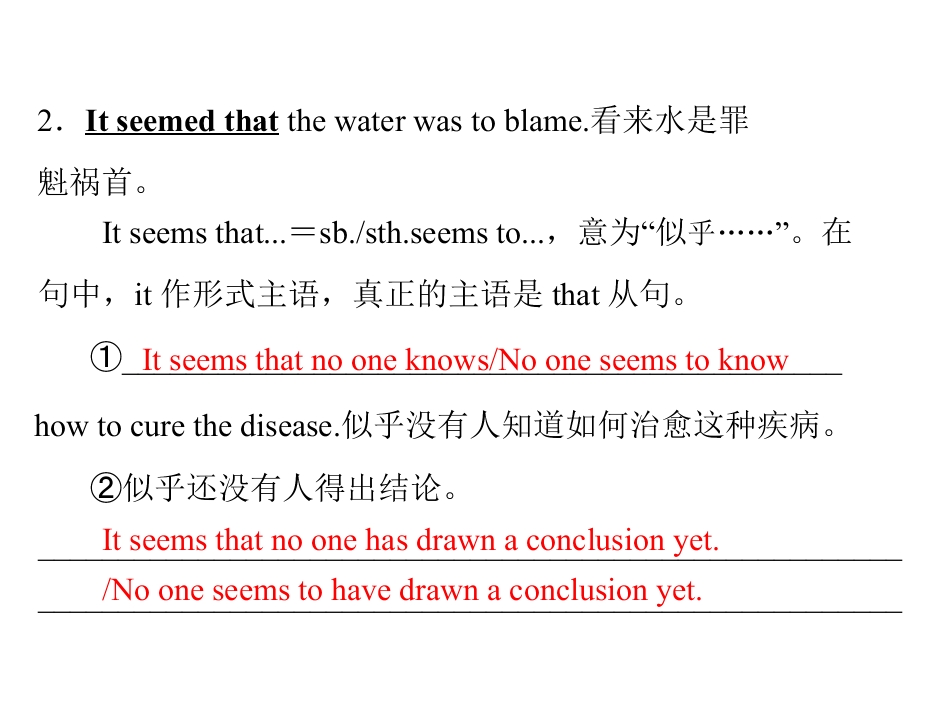 2．It seemed that the water was to blame.看来水是罪魁祸首。

It seems that...＝sb./sth.seems to...，意为“似乎……”。在句中，it 作形式主语，真正的主语是 that 从句。

①It seems that no one knows/No one seems to know how to cure the disease.似乎没有人知道如何治愈这种疾病。

②似乎还没有人得出结论。
It seems that no one has drawn a conclusion yet.
/No one seems to have drawn a conclusion yet.